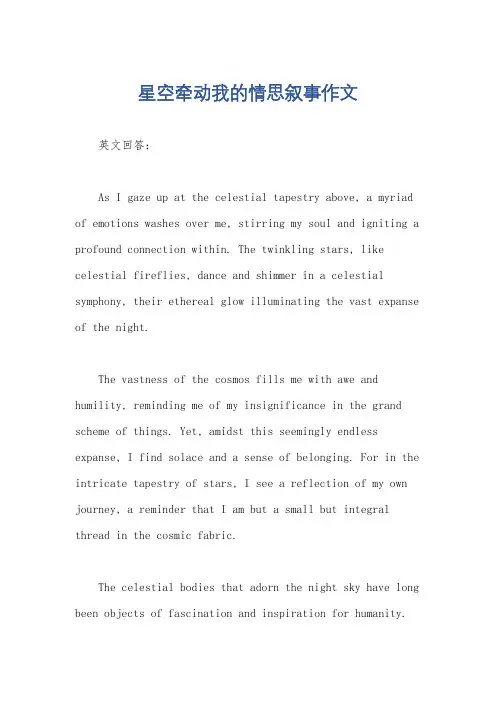 星空牵动我的情思叙事作文

英文回答:

As I gaze up at the celestial tapestry above, a myriad of emotions washes over me, stirring my soul and igniting a profound connection within. The twinkling stars, like celestial fireflies, dance and shimmer in a celestial symphony, their ethereal glow illuminating the vast expanse of the night.

The vastness of the cosmos fills me with awe and humility, reminding me of my insignificance in the grand scheme of things. Yet, amidst this seemingly endless expanse, I find solace and a sense of belonging. For in the intricate tapestry of stars, I see a reflection of my own journey, a reminder that I am but a small but integral thread in the cosmic fabric.

The celestial bodies that adorn the night sky have long been objects of fascination and inspiration for humanity.